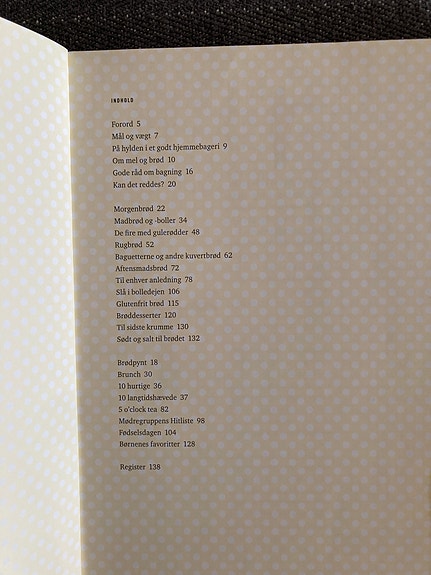 INDHOLD

Forord 5
Mål og vægt 7
På hylden i et godt hjemmebageri 9
Om mel og brød 10
Gode råd om bagning 16
Kan det reddes? 20

Morgenbrød 22
Madbrød og -boller 34
De fire med gulerødder 48
Rugbrød 52
Baguetterne og andre kuvertbrød 62
Aftensmadsbrød 72
Til enhver anledning 78
Slå i bolledejen 106
Glutenfrit brød 115
Brøddesserter 120
Til sidste krumme 130
Sødt og salt til brødet 132

Brødpynt 18
Brunch 30
10 hurtige 36
10 langtidshævede 37
5 o'clock tea 82
Mødregruppens Hitliste 98
Fødselsdagen 104
Børnenes favoritter 128

Register 138